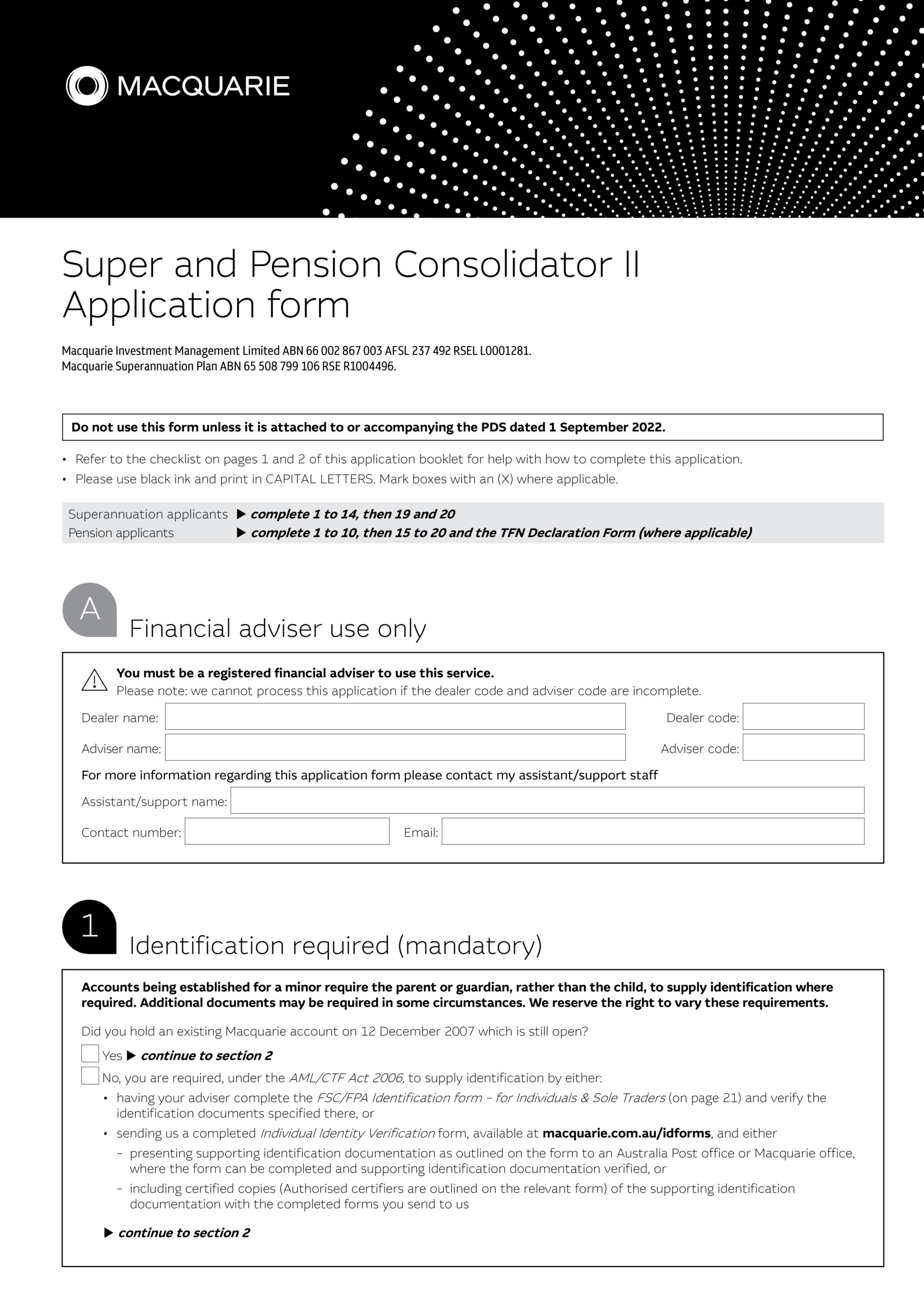 MACQUARIE

Super and Pension Consolidator II Application form

Macquarie Investment Management Limited ABN 66 002 867 003 AFSL 237 492 RSEL L0001281.
Macquarie Superannuation Plan ABN 65 508 799 106 RSE R1004496.

Do not use this form unless it is attached to or accompanying the PDS dated 1 September 2022.

• Refer to the checklist on pages 1 and 2 of this application booklet for help with how to complete this application.
• Please use black ink and print in CAPITAL LETTERS. Mark boxes with an (X) where applicable.

Superannuation applicants ▶ complete 1 to 14, then 19 and 20
Pension applicants ▶ complete 1 to 10, then 15 to 20 and the TFN Declaration Form (where applicable)

A Financial adviser use only

You must be a registered financial adviser to use this service.
Please note: we cannot process this application if the dealer code and adviser code are incomplete.

Dealer name: Dealer code:
Adviser name: Adviser code:
For more information regarding this application form please contact my assistant/support staff
Assistant/support name:
Contact number: Email:

1 Identification required (mandatory)

Accounts being established for a minor require the parent or guardian, rather than the child, to supply identification where required. Additional documents may be required in some circumstances. We reserve the right to vary these requirements.

Did you hold an existing Macquarie account on 12 December 2007 which is still open?
Yes ▶ continue to section 2
No, you are required, under the AML/CTF Act 2006, to supply identification by either:
• having your adviser complete the FSC/FPA Identification form – for Individuals & Sole Traders (on page 21) and verify the identification documents specified there, or
• sending us a completed Individual Identity Verification form, available at macquarie.com.au/idforms, and either
– presenting supporting identification documentation as outlined on the form to an Australia Post office or Macquarie office, where the form can be completed and supporting identification documentation verified, or
– including certified copies (Authorised certifiers are outlined on the relevant form) of the supporting identification documentation with the completed forms you send to us

▶ continue to section 2